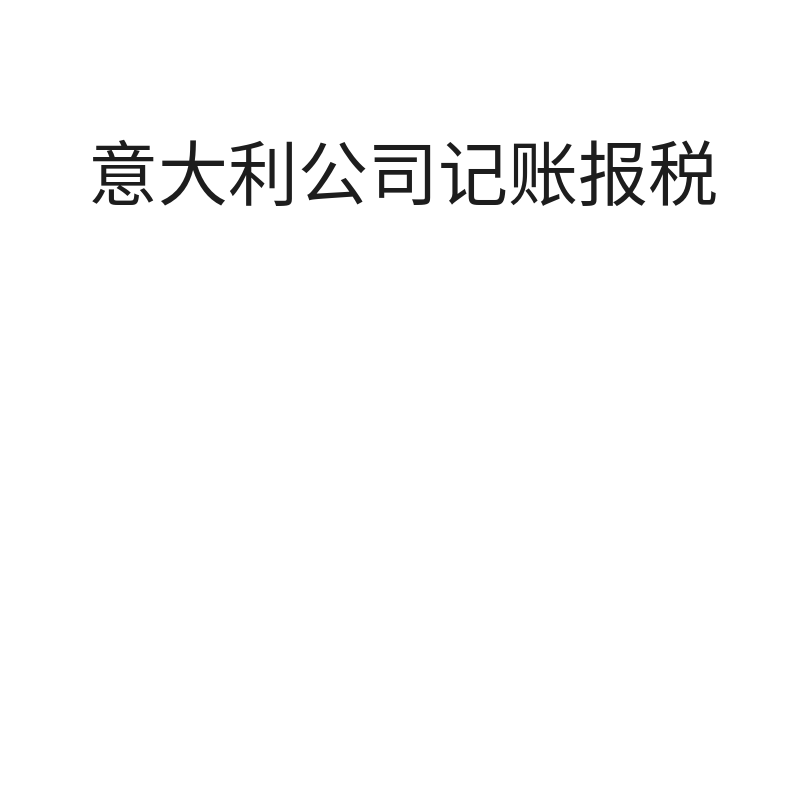 意大利公司记账报税